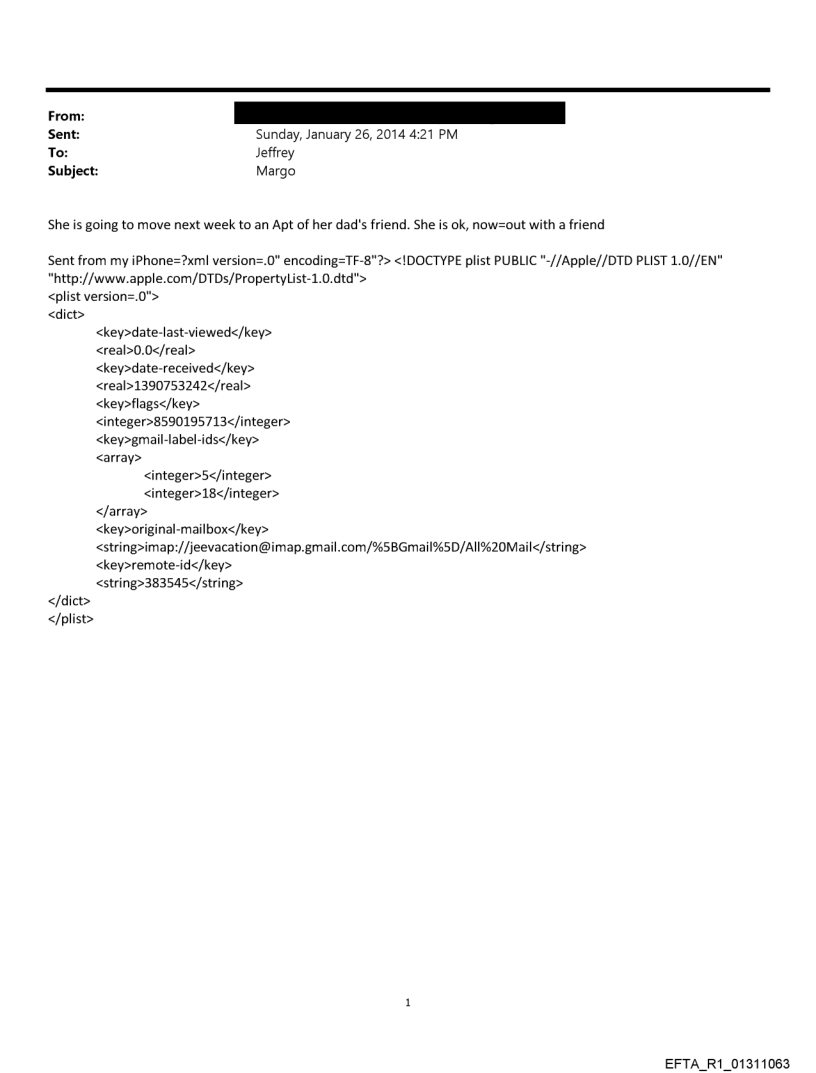 From:
Sent: Sunday, January 26, 2014 4:21 PM
To: Jeffrey
Subject: Margo

She is going to move next week to an Apt of her dad's friend. She is ok, now=out with a friend

Sent from my iPhone=?xml version=.0" encoding=TF-8"?> <!DOCTYPE plist PUBLIC "-//Apple//DTD PLIST 1.0//EN" "http://www.apple.com/DTDs/PropertyList-1.0.dtd">
<plist version=.0">
<dict>
<key>date-last-viewed</key>
<real>0.0</real>
<key>date-received</key>
<real>1390753242</real>
<key>flags</key>
<integer>8590195713</integer>
<key>gmail-label-ids</key>
<array>
<integer>5</integer>
<integer>18</integer>
</array>
<key>original-mailbox</key>
<string>imap://jeevacation@imap.gmail.com/%5BGmail%5D/All%20Mail</string>
<key>remote-id</key>
<string>383545</string>
</dict>
</plist>

1

EFTA_R1_01311063